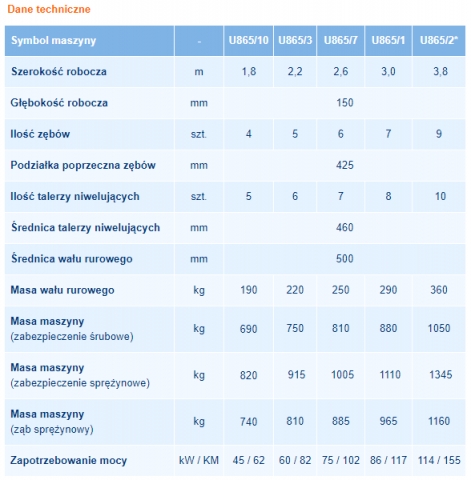 Dane techniczne

| Symbol maszyny | - | U865/10 | U865/3 | U865/7 | U865/1 | U865/2* |
|---|---|---|---|---|---|---|
| Szerokość robocza | m | 1,8 | 2,2 | 2,6 | 3,0 | 3,8 |
| Głębokość robocza | mm | | | 150 | | |
| Ilość zębów | szt. | 4 | 5 | 6 | 7 | 9 |
| Podziałka poprzeczna zębów | mm | | | 425 | | |
| Ilość talerzy niwelujących | szt. | 5 | 6 | 7 | 8 | 10 |
| Średnica talerzy niwelujących | mm | | | 460 | | |
| Średnica wału rurowego | mm | | | 500 | | |
| Masa wału rurowego | kg | 190 | 220 | 250 | 290 | 360 |
| Masa maszyny (zabezpieczenie śrubowe) | kg | 690 | 750 | 810 | 880 | 1050 |
| Masa maszyny (zabezpieczenie sprężynowe) | kg | 820 | 915 | 1005 | 1110 | 1345 |
| Masa maszyny (ząb sprężynowy) | kg | 740 | 810 | 885 | 965 | 1160 |
| Zapotrzebowanie mocy | kW / KM | 45 / 62 | 60 / 82 | 75 / 102 | 86 / 117 | 114 / 155 |